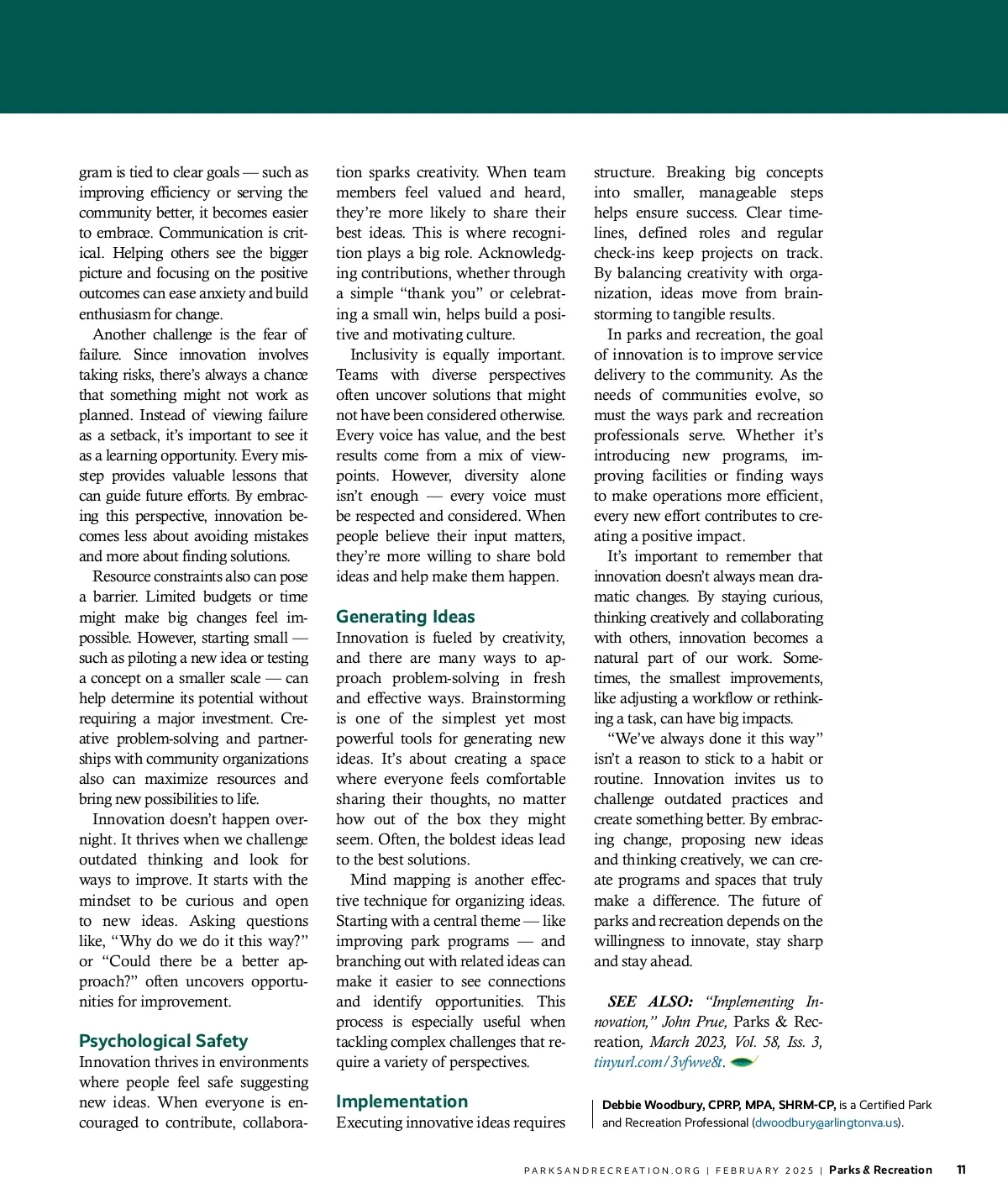 gram is tied to clear goals — such as improving efficiency or serving the community better, it becomes easier to embrace. Communication is critical. Helping others see the bigger picture and focusing on the positive outcomes can ease anxiety and build enthusiasm for change.

Another challenge is the fear of failure. Since innovation involves taking risks, there's always a chance that something might not work as planned. Instead of viewing failure as a setback, it's important to see it as a learning opportunity. Every misstep provides valuable lessons that can guide future efforts. By embracing this perspective, innovation becomes less about avoiding mistakes and more about finding solutions.

Resource constraints also can pose a barrier. Limited budgets or time might make big changes feel impossible. However, starting small — such as piloting a new idea or testing a concept on a smaller scale — can help determine its potential without requiring a major investment. Creative problem-solving and partnerships with community organizations also can maximize resources and bring new possibilities to life.

Innovation doesn't happen overnight. It thrives when we challenge outdated thinking and look for ways to improve. It starts with the mindset to be curious and open to new ideas. Asking questions like, "Why do we do it this way?" or "Could there be a better approach?" often uncovers opportunities for improvement.

Psychological Safety
Innovation thrives in environments where people feel safe suggesting new ideas. When everyone is encouraged to contribute, collaboration sparks creativity. When team members feel valued and heard, they're more likely to share their best ideas. This is where recognition plays a big role. Acknowledging contributions, whether through a simple "thank you" or celebrating a small win, helps build a positive and motivating culture.

Inclusivity is equally important. Teams with diverse perspectives often uncover solutions that might not have been considered otherwise. Every voice has value, and the best results come from a mix of viewpoints. However, diversity alone isn't enough — every voice must be respected and considered. When people believe their input matters, they're more willing to share bold ideas and help make them happen.

Generating Ideas
Innovation is fueled by creativity, and there are many ways to approach problem-solving in fresh and effective ways. Brainstorming is one of the simplest yet most powerful tools for generating new ideas. It's about creating a space where everyone feels comfortable sharing their thoughts, no matter how out of the box they might seem. Often, the boldest ideas lead to the best solutions.

Mind mapping is another effective technique for organizing ideas. Starting with a central theme — like improving park programs — and branching out with related ideas can make it easier to see connections and identify opportunities. This process is especially useful when tackling complex challenges that require a variety of perspectives.

Implementation
Executing innovative ideas requires structure. Breaking big concepts into smaller, manageable steps helps ensure success. Clear timelines, defined roles and regular check-ins keep projects on track. By balancing creativity with organization, ideas move from brainstorming to tangible results.

In parks and recreation, the goal of innovation is to improve service delivery to the community. As the needs of communities evolve, so must the ways park and recreation professionals serve. Whether it's introducing new programs, improving facilities or finding ways to make operations more efficient, every new effort contributes to creating a positive impact.

It's important to remember that innovation doesn't always mean dramatic changes. By staying curious, thinking creatively and collaborating with others, innovation becomes a natural part of our work. Sometimes, the smallest improvements, like adjusting a workflow or rethinking a task, can have big impacts.

"We've always done it this way" isn't a reason to stick to a habit or routine. Innovation invites us to challenge outdated practices and create something better. By embracing change, proposing new ideas and thinking creatively, we can create programs and spaces that truly make a difference. The future of parks and recreation depends on the willingness to innovate, stay sharp and stay ahead.

SEE ALSO: "Implementing Innovation," John Prue, Parks & Recreation, March 2023, Vol. 58, Iss. 3, tinyurl.com/3vfwve8t.

Debbie Woodbury, CPRP, MPA, SHRM-CP, is a Certified Park and Recreation Professional (dwoodbury@arlingtonva.us).

PARKSANDRECREATION.ORG | FEBRUARY 2025 | Parks & Recreation 11